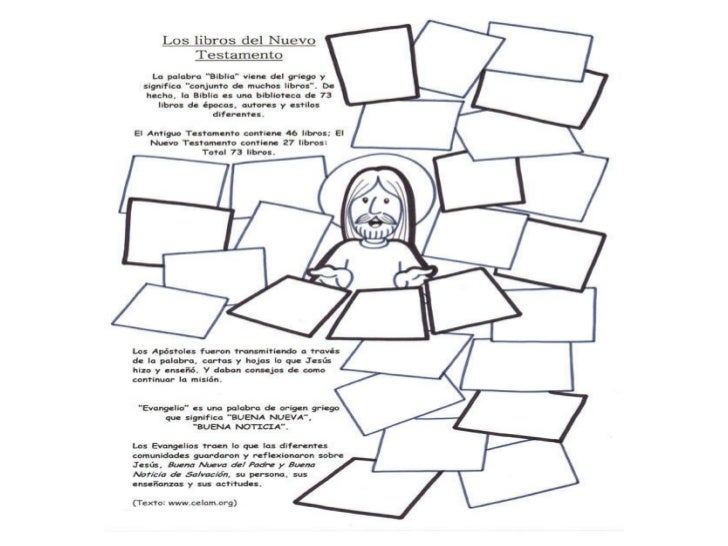 Los libros del Nuevo Testamento

La palabra "Biblia" viene del griego y significa "conjunto de muchos libros". De hecho, la Biblia es una biblioteca de 73 libros de épocas, autores y estilos diferentes.

El Antiguo Testamento contiene 46 libros; El Nuevo Testamento contiene 27 libros: Total 73 libros.

Los Apóstoles fueron transmitiendo a través de la palabra, cartas y hojas lo que Jesús hizo y enseñó. Y daban consejos de como continuar la misión.

"Evangelio" es una palabra de origen griego que significa "BUENA NUEVA", "BUENA NOTICIA".

Los Evangelios traen lo que las diferentes comunidades guardaron y reflexionaron sobre Jesús, Buena Nueva del Padre y Buena Noticia de Salvación, su persona, sus enseñanzas y sus actitudes.

(Texto: www.celam.org)